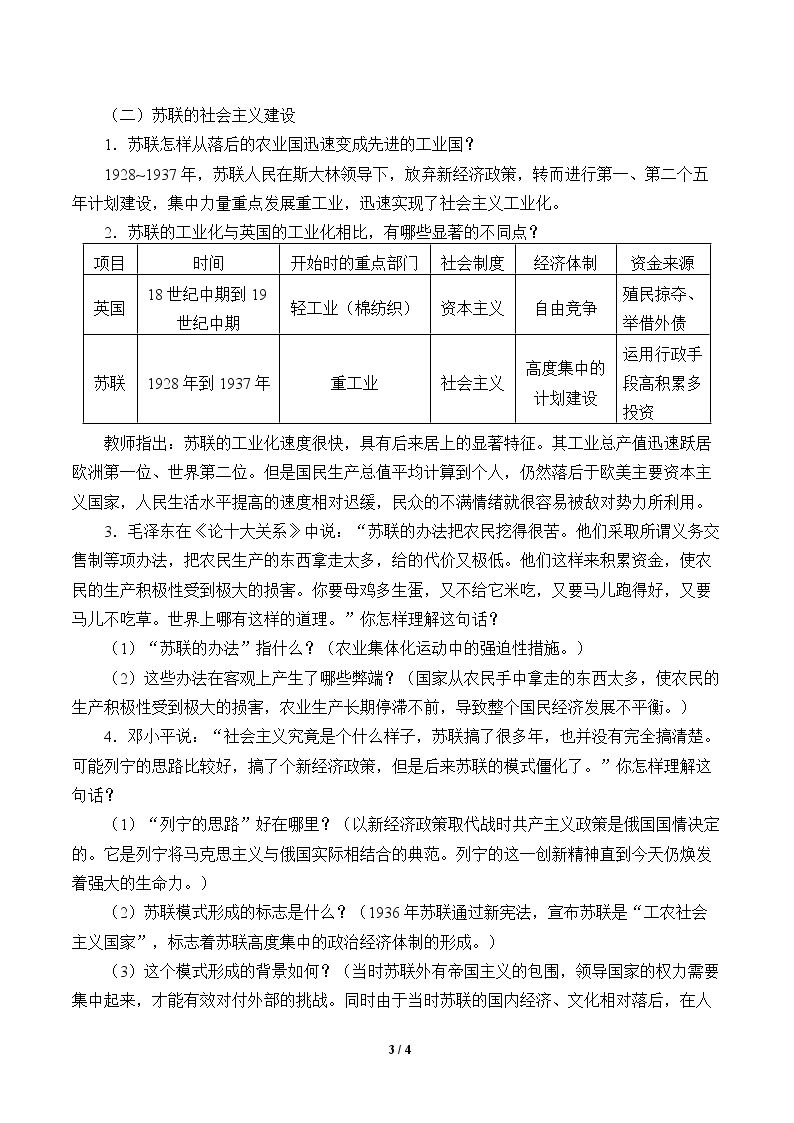 （二）苏联的社会主义建设

1．苏联怎样从落后的农业国迅速变成先进的工业国？

1928~1937年，苏联人民在斯大林领导下，放弃新经济政策，转而进行第一、第二个五年计划建设，集中力量重点发展重工业，迅速实现了社会主义工业化。

2．苏联的工业化与英国的工业化相比，有哪些显著的不同点？

| 项目 | 时间 | 开始时的重点部门 | 社会制度 | 经济体制 | 资金来源 |
|---|---|---|---|---|---|
| 英国 | 18世纪中期到19世纪中期 | 轻工业（棉纺织） | 资本主义 | 自由竞争 | 殖民掠夺、举借外债 |
| 苏联 | 1928年到1937年 | 重工业 | 社会主义 | 高度集中的计划建设 | 运用行政手段高积累多投资 |

教师指出：苏联的工业化速度很快，具有后来居上的显著特征。其工业总产值迅速跃居欧洲第一位、世界第二位。但是国民生产总值平均计算到个人，仍然落后于欧美主要资本主义国家，人民生活水平提高的速度相对迟缓，民众的不满情绪就很容易被敌对势力所利用。

3．毛泽东在《论十大关系》中说：“苏联的办法把农民挖得很苦。他们采取所谓义务交售制等项办法，把农民生产的东西拿走太多，给的代价又极低。他们这样来积累资金，使农民的生产积极性受到极大的损害。你要母鸡多生蛋，又不给它米吃，又要马儿跑得好，又要马儿不吃草。世界上哪有这样的道理。”你怎样理解这句话？

（1）“苏联的办法”指什么？（农业集体化运动中的强迫性措施。）

（2）这些办法在客观上产生了哪些弊端？（国家从农民手中拿走的东西太多，使农民的生产积极性受到极大的损害，农业生产长期停滞不前，导致整个国民经济发展不平衡。）

4．邓小平说：“社会主义究竟是个什么样子，苏联搞了很多年，也并没有完全搞清楚。可能列宁的思路比较好，搞了个新经济政策，但是后来苏联的模式僵化了。”你怎样理解这句话？

（1）“列宁的思路”好在哪里？（以新经济政策取代战时共产主义政策是俄国国情决定的。它是列宁将马克思主义与俄国实际相结合的典范。列宁的这一创新精神直到今天仍焕发着强大的生命力。）

（2）苏联模式形成的标志是什么？（1936年苏联通过新宪法，宣布苏联是“工农社会主义国家”，标志着苏联高度集中的政治经济体制的形成。）

（3）这个模式形成的背景如何？（当时苏联外有帝国主义的包围，领导国家的权力需要集中起来，才能有效对付外部的挑战。同时由于当时苏联的国内经济、文化相对落后，在人

3 / 4